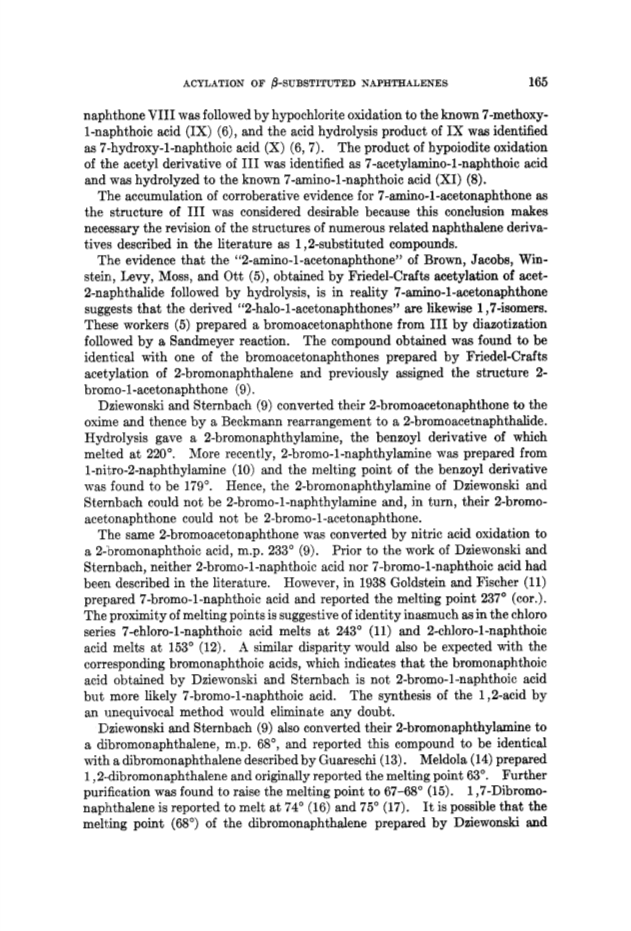 ACYLATION OF $\beta$-SUBSTITUTED NAPHTHALENES 165

naphthone VIII was followed by hypochlorite oxidation to the known 7-methoxy-1-naphthoic acid (IX) (6), and the acid hydrolysis product of IX was identified as 7-hydroxy-1-naphthoic acid (X) (6, 7). The product of hypoiodite oxidation of the acetyl derivative of III was identified as 7-acetylamino-1-naphthoic acid and was hydrolyzed to the known 7-amino-1-naphthoic acid (XI) (8).

The accumulation of corroberative evidence for 7-amino-1-acetonaphthone as the structure of III was considered desirable because this conclusion makes necessary the revision of the structures of numerous related naphthalene derivatives described in the literature as 1,2-substituted compounds.

The evidence that the "2-amino-1-acetonaphthone" of Brown, Jacobs, Winstein, Levy, Moss, and Ott (5), obtained by Friedel-Crafts acetylation of acet-2-naphthalide followed by hydrolysis, is in reality 7-amino-1-acetonaphthone suggests that the derived "2-halo-1-acetonaphthones" are likewise 1,7-isomers. These workers (5) prepared a bromoacetonaphthone from III by diazotization followed by a Sandmeyer reaction. The compound obtained was found to be identical with one of the bromoacetonaphthones prepared by Friedel-Crafts acetylation of 2-bromonaphthalene and previously assigned the structure 2-bromo-1-acetonaphthone (9).

Dziewonski and Sternbach (9) converted their 2-bromoacetonaphthone to the oxime and thence by a Beckmann rearrangement to a 2-bromoacetnaphthalide. Hydrolysis gave a 2-bromonaphthylamine, the benzoyl derivative of which melted at 220°. More recently, 2-bromo-1-naphthylamine was prepared from 1-nitro-2-naphthylamine (10) and the melting point of the benzoyl derivative was found to be 179°. Hence, the 2-bromonaphthylamine of Dziewonski and Sternbach could not be 2-bromo-1-naphthylamine and, in turn, their 2-bromoacetonaphthone could not be 2-bromo-1-acetonaphthone.

The same 2-bromoacetonaphthone was converted by nitric acid oxidation to a 2-bromonaphthoic acid, m.p. 233° (9). Prior to the work of Dziewonski and Sternbach, neither 2-bromo-1-naphthoic acid nor 7-bromo-1-naphthoic acid had been described in the literature. However, in 1938 Goldstein and Fischer (11) prepared 7-bromo-1-naphthoic acid and reported the melting point 237° (cor.). The proximity of melting points is suggestive of identity inasmuch as in the chloro series 7-chloro-1-naphthoic acid melts at 243° (11) and 2-chloro-1-naphthoic acid melts at 153° (12). A similar disparity would also be expected with the corresponding bromonaphthoic acids, which indicates that the bromonaphthoic acid obtained by Dziewonski and Sternbach is not 2-bromo-1-naphthoic acid but more likely 7-bromo-1-naphthoic acid. The synthesis of the 1,2-acid by an unequivocal method would eliminate any doubt.

Dziewonski and Sternbach (9) also converted their 2-bromonaphthylamine to a dibromonaphthalene, m.p. 68°, and reported this compound to be identical with a dibromonaphthalene described by Guareschi (13). Meldola (14) prepared 1,2-dibromonaphthalene and originally reported the melting point 63°. Further purification was found to raise the melting point to 67–68° (15). 1,7-Dibromonaphthalene is reported to melt at 74° (16) and 75° (17). It is possible that the melting point (68°) of the dibromonaphthalene prepared by Dziewonski and